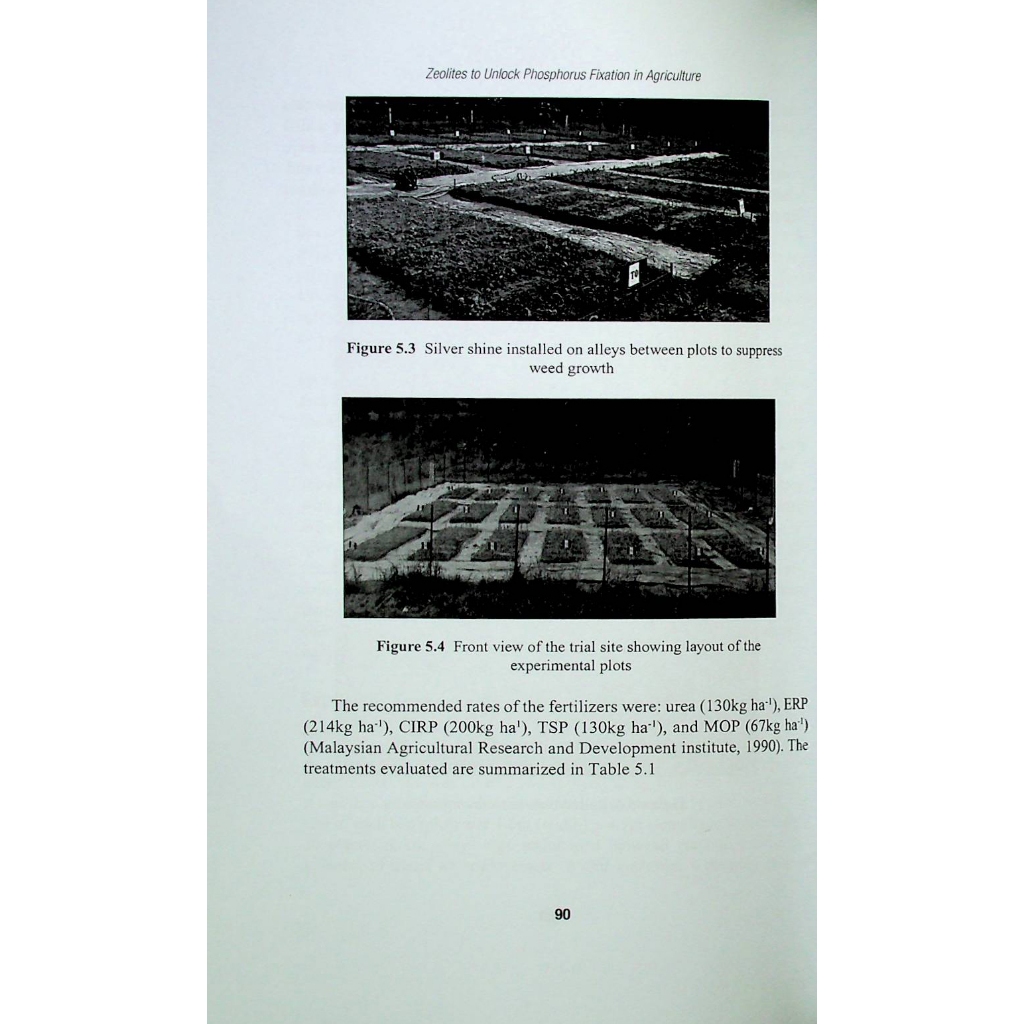 Zeolites to Unlock Phosphorus Fixation in Agriculture

T0

**Figure 5.3** Silver shine installed on alleys between plots to suppress weed growth

**Figure 5.4** Front view of the trial site showing layout of the experimental plots

The recommended rates of the fertilizers were: urea (130kg ha$^{-1}$), ERP (214kg ha$^{-1}$), CIRP (200kg ha$^{1}$), TSP (130kg ha$^{-1}$), and MOP (67kg ha$^{-1}$) (Malaysian Agricultural Research and Development institute, 1990). The treatments evaluated are summarized in Table 5.1

90